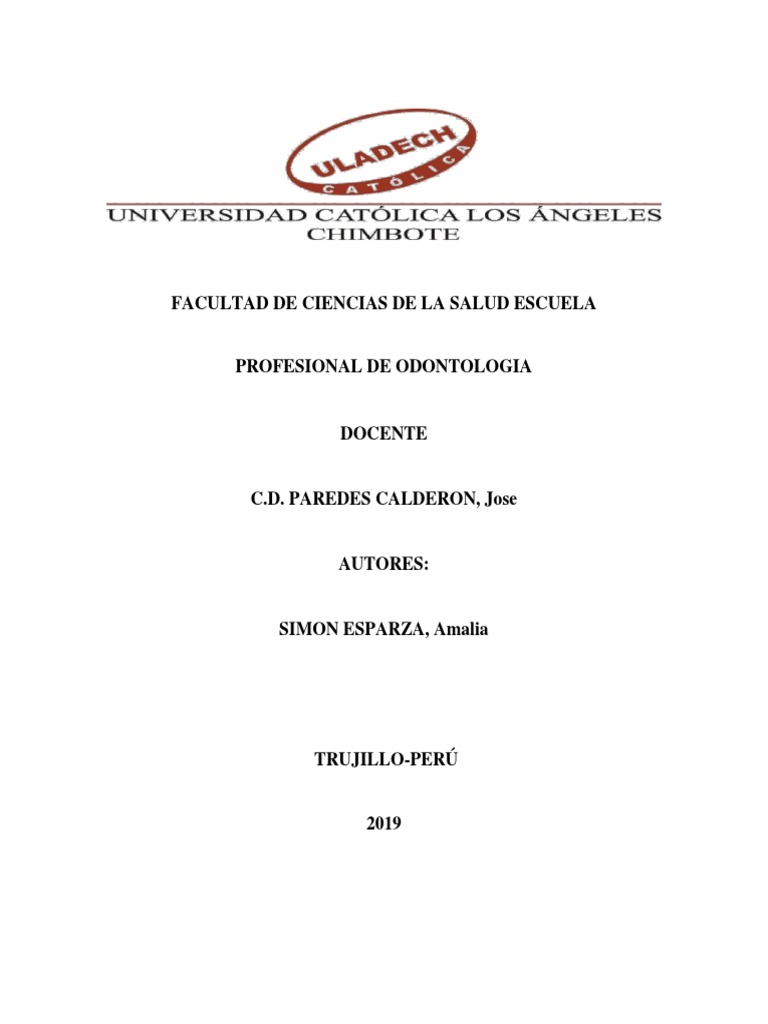 ULADECH
CATÓLICA

UNIVERSIDAD CATÓLICA LOS ÁNGELES
CHIMBOTE

FACULTAD DE CIENCIAS DE LA SALUD ESCUELA

PROFESIONAL DE ODONTOLOGIA

DOCENTE

C.D. PAREDES CALDERON, Jose

AUTORES:

SIMON ESPARZA, Amalia

TRUJILLO-PERÚ

2019